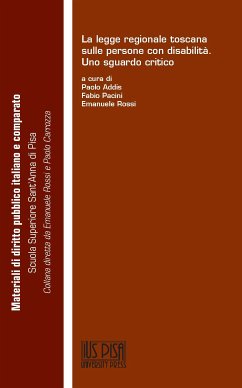 Materiali di diritto pubblico italiano e comparato
Scuola Superiore Sant'Anna di Pisa
Collana diretta da Emanuele Rossi e Paolo Carrozza

La legge regionale toscana sulle persone con disabilità. Uno sguardo critico

a cura di
Paolo Addis
Fabio Pacini
Emanuele Rossi

IUS PISA
UNIVERSITY PRESS